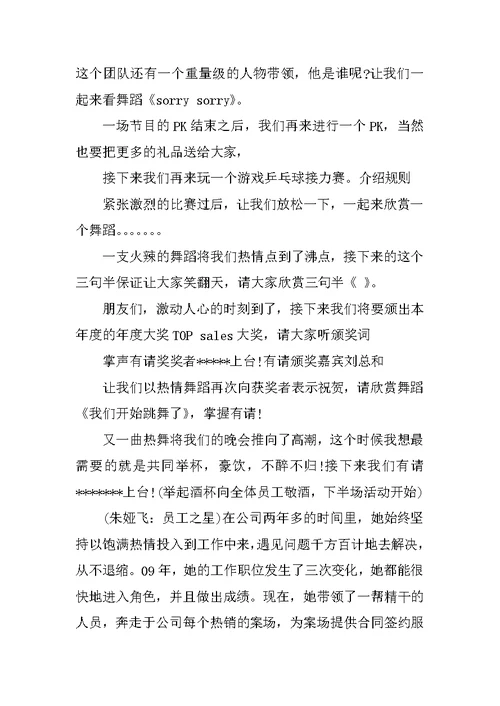 这个团队还有一个重量级的人物带领，他是谁呢?让我们一起来看舞蹈《sorry sorry》。

一场节目的PK结束之后，我们再来进行一个PK，当然也要把更多的礼品送给大家，

接下来我们再来玩一个游戏乒乓球接力赛。介绍规则

紧张激烈的比赛过后，让我们放松一下，一起来欣赏一个舞蹈。。。。。。

一支火辣的舞蹈将我们热情点到了沸点，接下来的这个三句半保证让大家笑翻天，请大家欣赏三句半《 》。

朋友们，激动人心的时刻到了，接下来我们将要颁出本年度的年度大奖TOP sales大奖，请大家听颁奖词

掌声有请奖奖者*****上台!有请颁奖嘉宾刘总和

让我们以热情舞蹈再次向获奖者表示祝贺，请欣赏舞蹈《我们开始跳舞了》，掌握有请!

又一曲热舞将我们的晚会推向了高潮，这个时候我想最需要的就是共同举杯，豪饮，不醉不归!接下来我们有请*******上台!(举起酒杯向全体员工敬酒，下半场活动开始)

(朱娅飞：员工之星)在公司两年多的时间里，她始终坚持以饱满热情投入到工作中来，遇见问题千方百计地去解决，从不退缩。09年，她的工作职位发生了三次变化，她都能很快地进入角色，并且做出成绩。现在，她带领了一帮精干的人员，奔走于公司每个热销的案场，为案场提供合同签约服